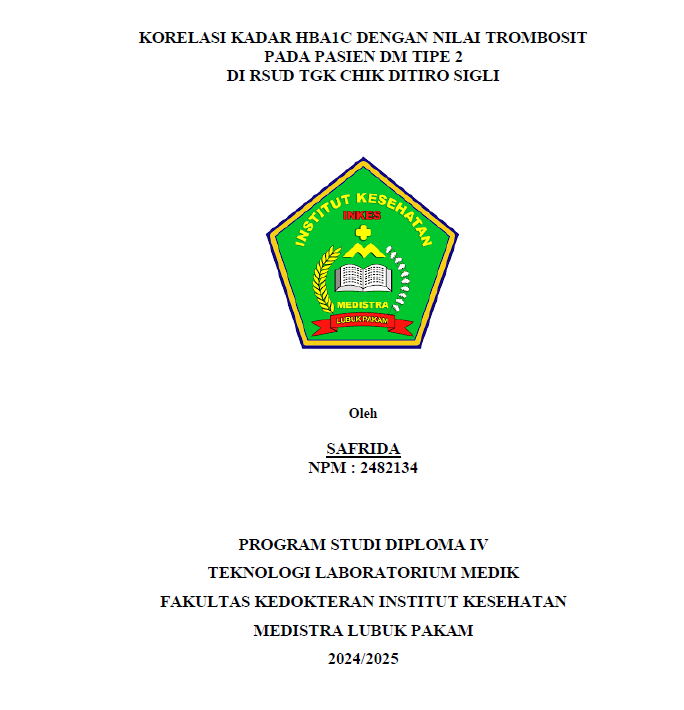 KORELASI KADAR HBA1C DENGAN NILAI TROMBOSIT
PADA PASIEN DM TIPE 2
DI RSUD TGK CHIK DITIRO SIGLI

INSTITUT KESEHATAN
INKES
MEDISTRA
LUBUK PAKAM

Oleh

SAFRIDA
NPM : 2482134

PROGRAM STUDI DIPLOMA IV
TEKNOLOGI LABORATORIUM MEDIK
FAKULTAS KEDOKTERAN INSTITUT KESEHATAN
MEDISTRA LUBUK PAKAM
2024/2025